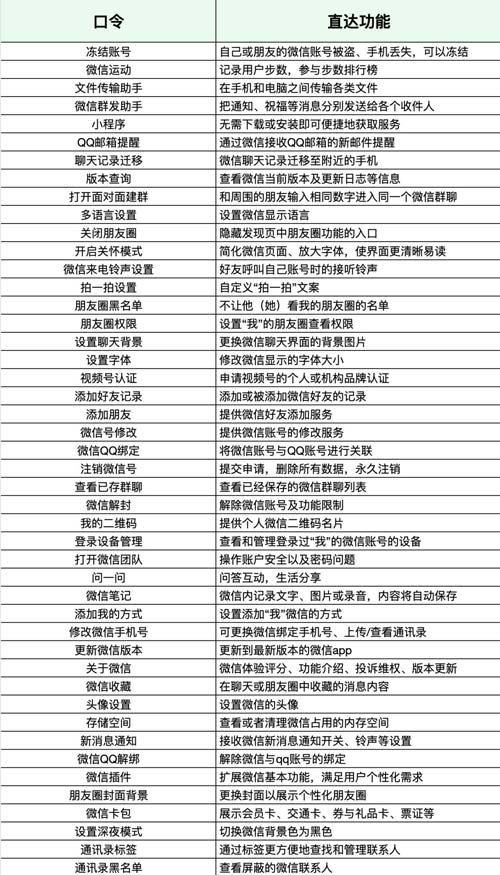 | 口令 | 直达功能 |
|---|---|
| 冻结账号 | 自己或朋友的微信账号被盗、手机丢失，可以冻结 |
| 微信运动 | 记录用户步数，参与步数排行榜 |
| 文件传输助手 | 在手机和电脑之间传输各类文件 |
| 微信群发助手 | 把通知、祝福等消息分别发送给各个收件人 |
| 小程序 | 无需下载或安装即可便捷地获取服务 |
| QQ邮箱提醒 | 通过微信接收QQ邮箱的新邮件提醒 |
| 聊天记录迁移 | 微信聊天记录迁移至附近的手机 |
| 版本查询 | 查看微信当前版本及更新日志等信息 |
| 打开面对面建群 | 和周围的朋友输入相同数字进入同一个微信群聊 |
| 多语言设置 | 设置微信显示语言 |
| 关闭朋友圈 | 隐藏发现页中朋友圈功能的入口 |
| 开启关怀模式 | 简化微信页面、放大字体，使界面更清晰易读 |
| 微信来电铃声设置 | 好友呼叫自己账号时的接听铃声 |
| 拍一拍设置 | 自定义“拍一拍”文案 |
| 朋友圈黑名单 | 不让他（她）看我的朋友圈的名单 |
| 朋友圈权限 | 设置“我”的朋友圈查看权限 |
| 设置聊天背景 | 更换微信聊天界面的背景图片 |
| 设置字体 | 修改微信显示的字体大小 |
| 视频号认证 | 申请视频号的个人或机构品牌认证 |
| 添加好友记录 | 添加或被添加微信好友的记录 |
| 添加朋友 | 提供微信好友添加服务 |
| 微信号修改 | 提供微信账号的修改服务 |
| 微信QQ绑定 | 将微信账号与QQ账号进行关联 |
| 注销微信号 | 提交申请，删除所有数据，永久注销 |
| 查看已存群聊 | 查看已经保存的微信群聊列表 |
| 微信解封 | 解除微信账号及功能限制 |
| 我的二维码 | 提供个人微信二维码名片 |
| 登录设备管理 | 查看和管理登录过“我”的微信账号的设备 |
| 打开微信团队 | 操作账户安全以及密码问题 |
| 问一问 | 问答互动，生活分享 |
| 微信笔记 | 微信内记录文字、图片或录音，内容将自动保存 |
| 添加我的方式 | 设置添加“我”微信的方式 |
| 修改微信手机号 | 可更换微信绑定手机号、上传/查看通讯录 |
| 更新微信版本 | 更新到最新版本的微信app |
| 关于微信 | 微信体验评分、功能介绍、投诉维权、版本更新 |
| 微信收藏 | 在聊天或朋友圈中收藏的消息内容 |
| 头像设置 | 设置微信的头像 |
| 存储空间 | 查看或者清理微信占用的内存空间 |
| 新消息通知 | 接收微信新消息通知开关、铃声等设置 |
| 微信QQ解绑 | 解除微信与qq账号的绑定 |
| 微信插件 | 扩展微信基本功能，满足用户个性化需求 |
| 朋友圈封面背景 | 更换封面以展示个性化朋友圈 |
| 微信卡包 | 展示会员卡、交通卡、券与礼品卡、票证等 |
| 设置深夜模式 | 切换微信背景色为黑色 |
| 通讯录标签 | 通过标签更方便地查找和管理联系人 |
| 通讯录黑名单 | 查看屏蔽的微信联系人 |